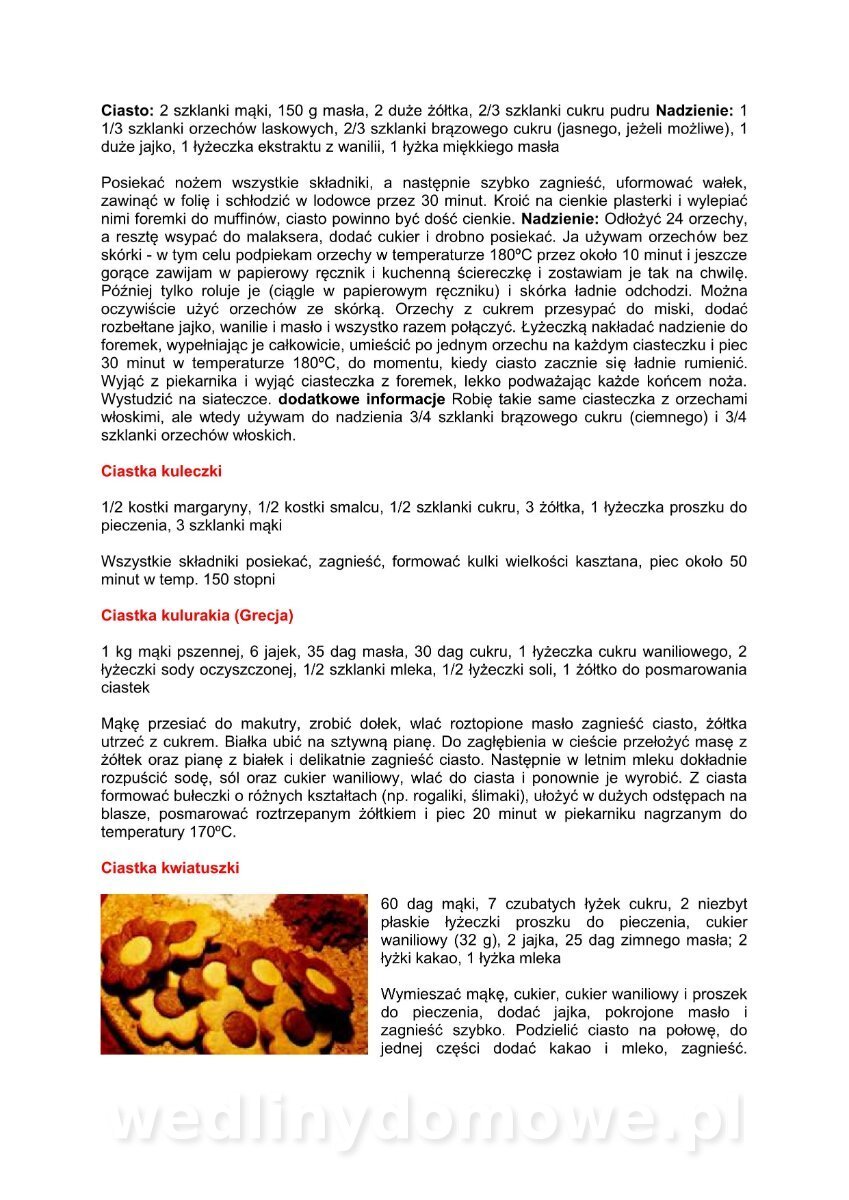 **Ciasto:** 2 szklanki mąki, 150 g masła, 2 duże żółtka, 2/3 szklanki cukru pudru **Nadzienie:** 1 1/3 szklanki orzechów laskowych, 2/3 szklanki brązowego cukru (jasnego, jeżeli możliwe), 1 duże jajko, 1 łyżeczka ekstraktu z wanilii, 1 łyżka miękkiego masła

Posiekać nożem wszystkie składniki, a następnie szybko zagnieść, uformować wałek, zawinąć w folię i schłodzić w lodowce przez 30 minut. Kroić na cienkie plasterki i wylepiać nimi foremki do muffinów, ciasto powinno być dość cienkie. **Nadzienie:** Odłożyć 24 orzechy, a resztę wsypać do malaksera, dodać cukier i drobno posiekać. Ja używam orzechów bez skórki - w tym celu podpiekam orzechy w temperaturze 180ºC przez około 10 minut i jeszcze gorące zawijam w papierowy ręcznik i kuchenną ściereczkę i zostawiam je tak na chwilę. Później tylko roluje je (ciągle w papierowym ręczniku) i skórka ładnie odchodzi. Można oczywiście użyć orzechów ze skórką. Orzechy z cukrem przesypać do miski, dodać rozbełtane jajko, wanilie i masło i wszystko razem połączyć. Łyżeczką nakładać nadzienie do foremek, wypełniając je całkowicie, umieścić po jednym orzechu na każdym ciasteczku i piec 30 minut w temperaturze 180ºC, do momentu, kiedy ciasto zacznie się ładnie rumienić. Wyjąć z piekarnika i wyjąć ciasteczka z foremek, lekko podważając każde końcem noża. Wystudzić na siateczce. **dodatkowe informacje** Robię takie same ciasteczka z orzechami włoskimi, ale wtedy używam do nadzienia 3/4 szklanki brązowego cukru (ciemnego) i 3/4 szklanki orzechów włoskich.

**Ciastka kuleczki**

1/2 kostki margaryny, 1/2 kostki smalcu, 1/2 szklanki cukru, 3 żółtka, 1 łyżeczka proszku do pieczenia, 3 szklanki mąki

Wszystkie składniki posiekać, zagnieść, formować kulki wielkości kasztana, piec około 50 minut w temp. 150 stopni

**Ciastka kulurakia (Grecja)**

1 kg mąki pszennej, 6 jajek, 35 dag masła, 30 dag cukru, 1 łyżeczka cukru waniliowego, 2 łyżeczki sody oczyszczonej, 1/2 szklanki mleka, 1/2 łyżeczki soli, 1 żółtko do posmarowania ciastek

Mąkę przesiać do makutry, zrobić dołek, wlać roztopione masło zagnieść ciasto, żółtka utrzeć z cukrem. Białka ubić na sztywną pianę. Do zagłębienia w cieście przełożyć masę z żółtek oraz pianę z białek i delikatnie zagnieść ciasto. Następnie w letnim mleku dokładnie rozpuścić sodę, sól oraz cukier waniliowy, wlać do ciasta i ponownie je wyrobić. Z ciasta formować bułeczki o różnych kształtach (np. rogaliki, ślimaki), ułożyć w dużych odstępach na blasze, posmarować roztrzepanym żółtkiem i piec 20 minut w piekarniku nagrzanym do temperatury 170ºC.

**Ciastka kwiatuszki**

60 dag mąki, 7 czubatych łyżek cukru, 2 niezbyt płaskie łyżeczki proszku do pieczenia, cukier waniliowy (32 g), 2 jajka, 25 dag zimnego masła; 2 łyżki kakao, 1 łyżka mleka

Wymieszać mąkę, cukier, cukier waniliowy i proszek do pieczenia, dodać jajka, pokrojone masło i zagnieść szybko. Podzielić ciasto na połowę, do jednej części dodać kakao i mleko, zagnieść.

wedlinydomowe.pl